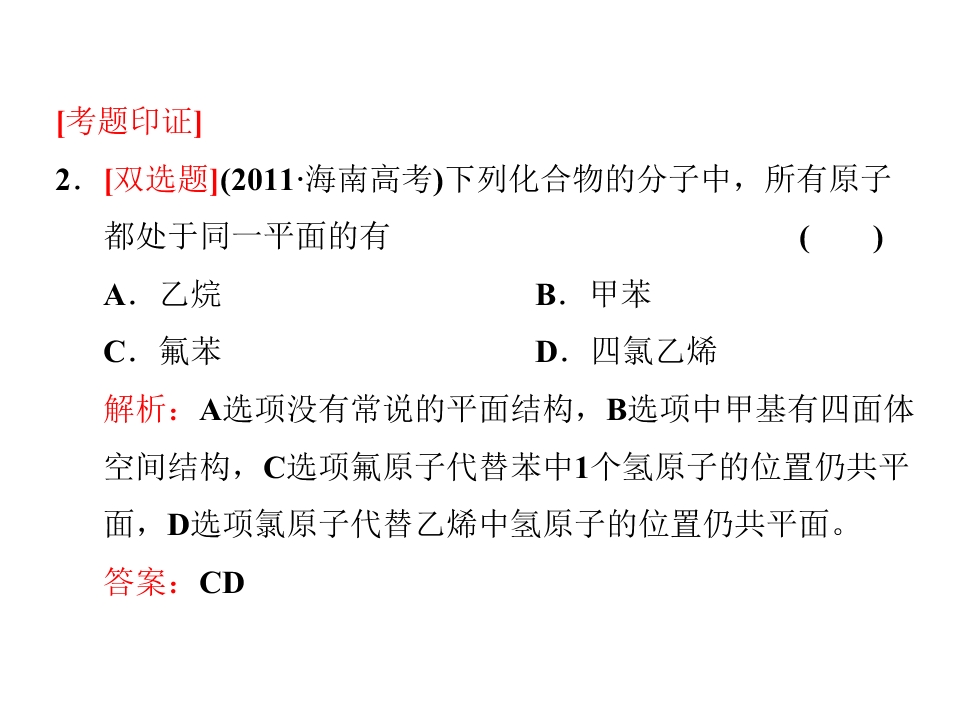 [考题印证]

2.[双选题](2011·海南高考)下列化合物的分子中，所有原子都处于同一平面的有 (　　)

A.乙烷 B.甲苯

C.氟苯 D.四氯乙烯

解析：A选项没有常说的平面结构，B选项中甲基有四面体空间结构，C选项氟原子代替苯中1个氢原子的位置仍共平面，D选项氯原子代替乙烯中氢原子的位置仍共平面。

答案：CD